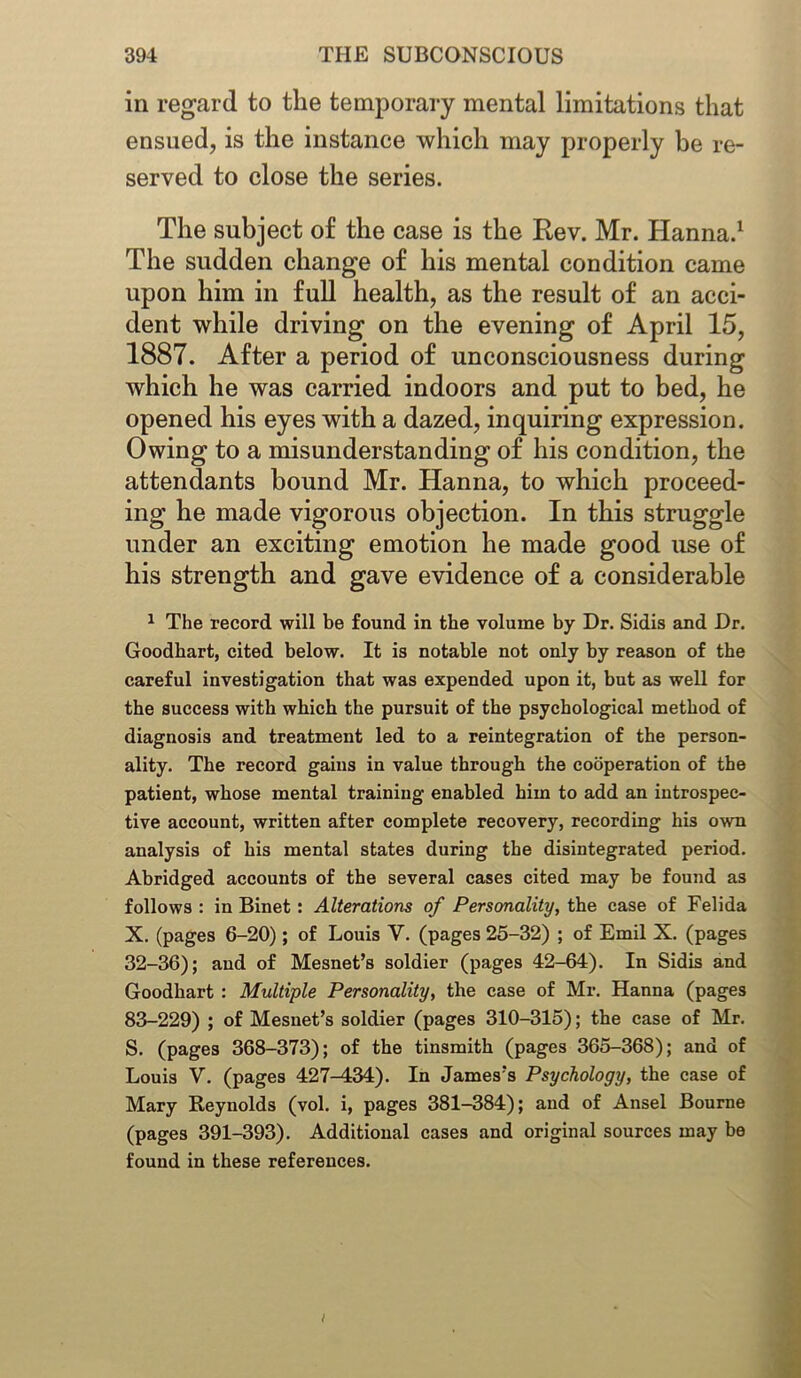 394 THE SUBCONSCIOUS

in regard to the temporary mental limitations that ensued, is the instance which may properly be reserved to close the series.

The subject of the case is the Rev. Mr. Hanna.$^1$ The sudden change of his mental condition came upon him in full health, as the result of an accident while driving on the evening of April 15, 1887. After a period of unconsciousness during which he was carried indoors and put to bed, he opened his eyes with a dazed, inquiring expression. Owing to a misunderstanding of his condition, the attendants bound Mr. Hanna, to which proceeding he made vigorous objection. In this struggle under an exciting emotion he made good use of his strength and gave evidence of a considerable

$^1$ The record will be found in the volume by Dr. Sidis and Dr. Goodhart, cited below. It is notable not only by reason of the careful investigation that was expended upon it, but as well for the success with which the pursuit of the psychological method of diagnosis and treatment led to a reintegration of the personality. The record gains in value through the coöperation of the patient, whose mental training enabled him to add an introspective account, written after complete recovery, recording his own analysis of his mental states during the disintegrated period. Abridged accounts of the several cases cited may be found as follows : in Binet : Alterations of Personality, the case of Felida X. (pages 6–20) ; of Louis V. (pages 25–32) ; of Emil X. (pages 32–36); and of Mesnet's soldier (pages 42–64). In Sidis and Goodhart : Multiple Personality, the case of Mr. Hanna (pages 83–229) ; of Mesnet's soldier (pages 310–315); the case of Mr. S. (pages 368–373); of the tinsmith (pages 365–368); and of Louis V. (pages 427–434). In James's Psychology, the case of Mary Reynolds (vol. i, pages 381–384); and of Ansel Bourne (pages 391–393). Additional cases and original sources may be found in these references.